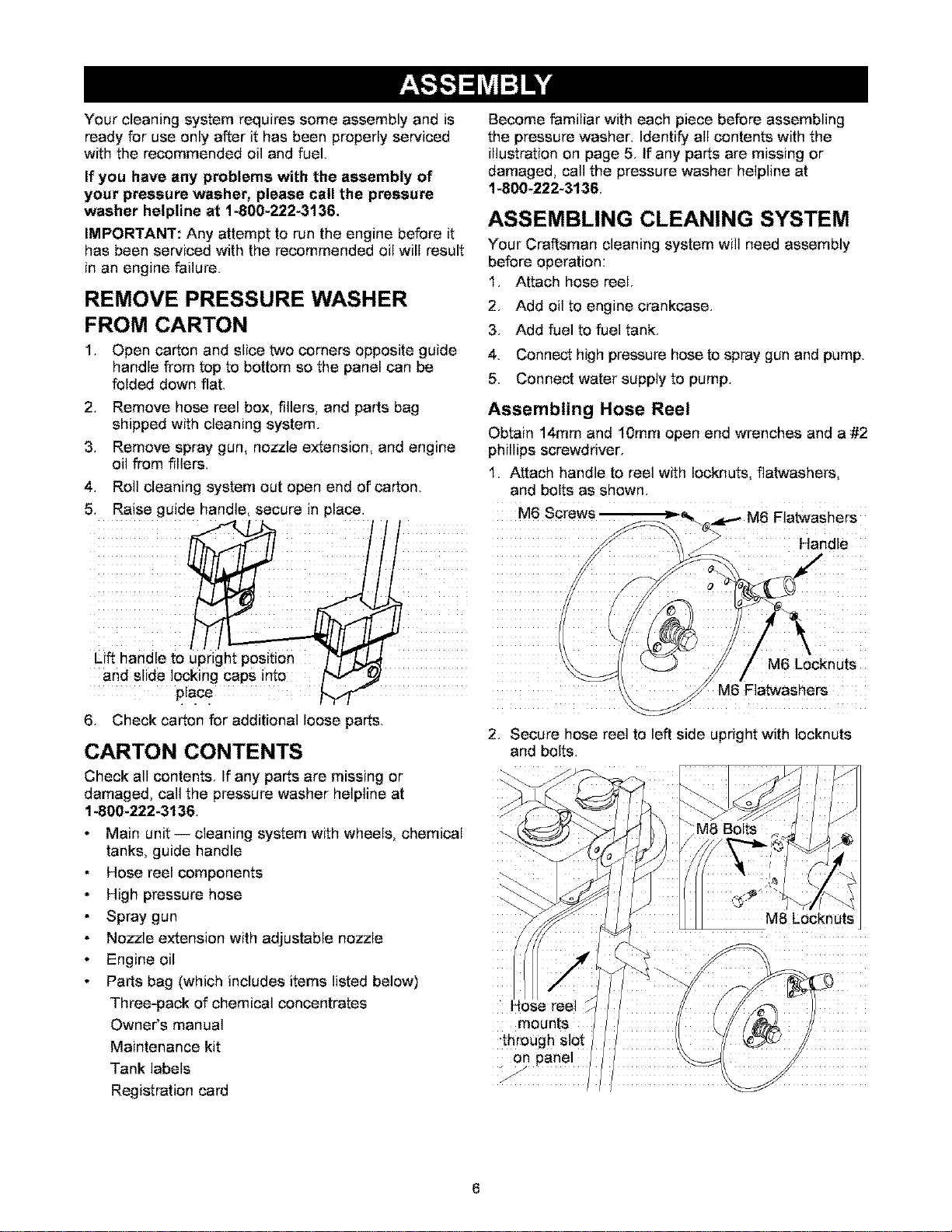 ASSEMBLY

Your cleaning system requires some assembly and is ready for use only after it has been properly serviced with the recommended oil and fuel.

If you have any problems with the assembly of your pressure washer, please call the pressure washer helpline at 1-800-222-3136.

IMPORTANT: Any attempt to run the engine before it has been serviced with the recommended oil will result in an engine failure.

REMOVE PRESSURE WASHER FROM CARTON

1. Open carton and slice two corners opposite guide handle from top to bottom so the panel can be folded down flat.
2. Remove hose reel box, fillers, and parts bag shipped with cleaning system.
3. Remove spray gun, nozzle extension, and engine oil from fillers.
4. Roll cleaning system out open end of carton.
5. Raise guide handle, secure in place.

Lift handle to upright position and slide locking caps into place

6. Check carton for additional loose parts.

CARTON CONTENTS

Check all contents. If any parts are missing or damaged, call the pressure washer helpline at 1-800-222-3136.

• Main unit — cleaning system with wheels, chemical tanks, guide handle
• Hose reel components
• High pressure hose
• Spray gun
• Nozzle extension with adjustable nozzle
• Engine oil
• Parts bag (which includes items listed below)
Three-pack of chemical concentrates
Owner's manual
Maintenance kit
Tank labels
Registration card

Become familiar with each piece before assembling the pressure washer. Identify all contents with the illustration on page 5. If any parts are missing or damaged, call the pressure washer helpline at 1-800-222-3136.

ASSEMBLING CLEANING SYSTEM

Your Craftsman cleaning system will need assembly before operation:
1. Attach hose reel.
2. Add oil to engine crankcase.
3. Add fuel to fuel tank.
4. Connect high pressure hose to spray gun and pump.
5. Connect water supply to pump.

Assembling Hose Reel

Obtain 14mm and 10mm open end wrenches and a #2 phillips screwdriver.

1. Attach handle to reel with locknuts, flatwashers, and bolts as shown.

M6 Screws
M6 Flatwashers
Handle
M6 Locknuts
M6 Flatwashers

2. Secure hose reel to left side upright with locknuts and bolts.

M8 Bolts
M8 Locknuts
Hose reel mounts through slot on panel

6